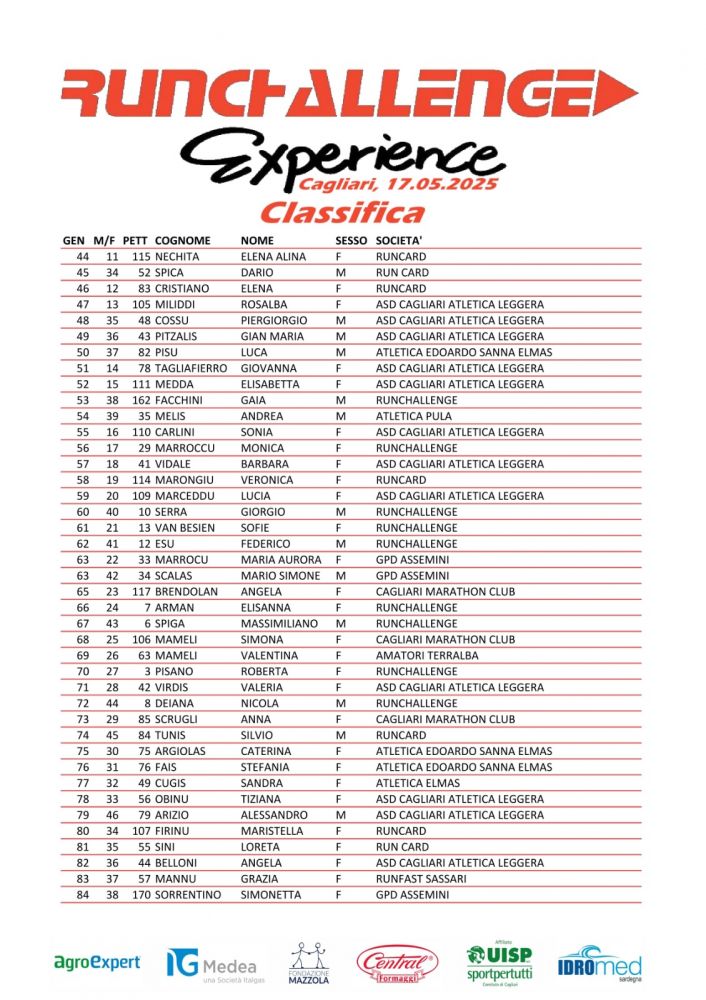 RUNCHALLENGE

Experience
Cagliari, 17.05.2025

Classifica

| GEN | M/F | PETT | COGNOME | NOME | SESSO | SOCIETA' |
|---|---|---|---|---|---|---|
| 44 | 11 | 115 | NECHITA | ELENA ALINA | F | RUNCARD |
| 45 | 34 | 52 | SPICA | DARIO | M | RUN CARD |
| 46 | 12 | 83 | CRISTIANO | ELENA | F | RUNCARD |
| 47 | 13 | 105 | MILIDDI | ROSALBA | F | ASD CAGLIARI ATLETICA LEGGERA |
| 48 | 35 | 48 | COSSU | PIERGIORGIO | M | ASD CAGLIARI ATLETICA LEGGERA |
| 49 | 36 | 43 | PITZALIS | GIAN MARIA | M | ASD CAGLIARI ATLETICA LEGGERA |
| 50 | 37 | 82 | PISU | LUCA | M | ATLETICA EDOARDO SANNA ELMAS |
| 51 | 14 | 78 | TAGLIAFIERRO | GIOVANNA | F | ASD CAGLIARI ATLETICA LEGGERA |
| 52 | 15 | 111 | MEDDA | ELISABETTA | F | ASD CAGLIARI ATLETICA LEGGERA |
| 53 | 38 | 162 | FACCHINI | GAIA | M | RUNCHALLENGE |
| 54 | 39 | 35 | MELIS | ANDREA | M | ATLETICA PULA |
| 55 | 16 | 110 | CARLINI | SONIA | F | ASD CAGLIARI ATLETICA LEGGERA |
| 56 | 17 | 29 | MARROCCU | MONICA | F | RUNCHALLENGE |
| 57 | 18 | 41 | VIDALE | BARBARA | F | ASD CAGLIARI ATLETICA LEGGERA |
| 58 | 19 | 114 | MARONGIU | VERONICA | F | RUNCARD |
| 59 | 20 | 109 | MARCEDDU | LUCIA | F | ASD CAGLIARI ATLETICA LEGGERA |
| 60 | 40 | 10 | SERRA | GIORGIO | M | RUNCHALLENGE |
| 61 | 21 | 13 | VAN BESIEN | SOFIE | F | RUNCHALLENGE |
| 62 | 41 | 12 | ESU | FEDERICO | M | RUNCHALLENGE |
| 63 | 22 | 33 | MARROCU | MARIA AURORA | F | GPD ASSEMINI |
| 63 | 42 | 34 | SCALAS | MARIO SIMONE | M | GPD ASSEMINI |
| 65 | 23 | 117 | BRENDOLAN | ANGELA | F | CAGLIARI MARATHON CLUB |
| 66 | 24 | 7 | ARMAN | ELISANNA | F | RUNCHALLENGE |
| 67 | 43 | 6 | SPIGA | MASSIMILIANO | M | RUNCHALLENGE |
| 68 | 25 | 106 | MAMELI | SIMONA | F | CAGLIARI MARATHON CLUB |
| 69 | 26 | 63 | MAMELI | VALENTINA | F | AMATORI TERRALBA |
| 70 | 27 | 3 | PISANO | ROBERTA | F | RUNCHALLENGE |
| 71 | 28 | 42 | VIRDIS | VALERIA | F | ASD CAGLIARI ATLETICA LEGGERA |
| 72 | 44 | 8 | DEIANA | NICOLA | M | RUNCHALLENGE |
| 73 | 29 | 85 | SCRUGLI | ANNA | F | CAGLIARI MARATHON CLUB |
| 74 | 45 | 84 | TUNIS | SILVIO | M | RUNCARD |
| 75 | 30 | 75 | ARGIOLAS | CATERINA | F | ATLETICA EDOARDO SANNA ELMAS |
| 76 | 31 | 76 | FAIS | STEFANIA | F | ATLETICA EDOARDO SANNA ELMAS |
| 77 | 32 | 49 | CUGIS | SANDRA | F | ATLETICA ELMAS |
| 78 | 33 | 56 | OBINU | TIZIANA | F | ASD CAGLIARI ATLETICA LEGGERA |
| 79 | 46 | 79 | ARIZIO | ALESSANDRO | M | ASD CAGLIARI ATLETICA LEGGERA |
| 80 | 34 | 107 | FIRINU | MARISTELLA | F | RUNCARD |
| 81 | 35 | 55 | SINI | LORETA | F | RUN CARD |
| 82 | 36 | 44 | BELLONI | ANGELA | F | ASD CAGLIARI ATLETICA LEGGERA |
| 83 | 37 | 57 | MANNU | GRAZIA | F | RUNFAST SASSARI |
| 84 | 38 | 170 | SORRENTINO | SIMONETTA | F | GPD ASSEMINI |

agroExpert   IG Medea una Società Italgas   FONDAZIONE MAZZOLA   Central formaggi   Affiliato UISP sportpertutti Comitato di Cagliari   IDROmed sardegna